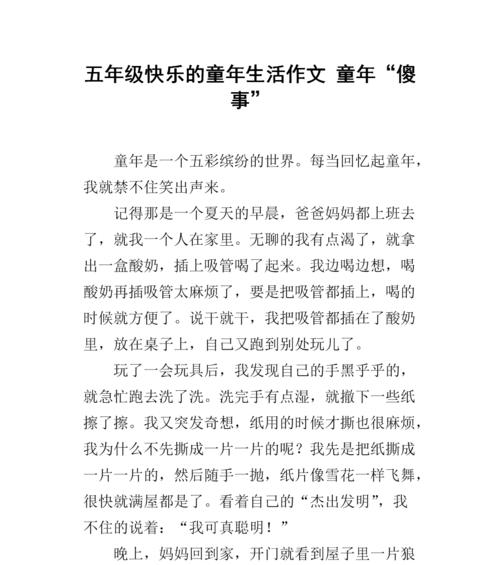 五年级快乐的童年生活作文 童年“傻事”

童年是一个五彩缤纷的世界。每当回忆起童年，我就禁不住笑出声来。

记得那是一个夏天的早晨，爸爸妈妈都上班去了，就我一个人在家里。无聊的我有点渴了，就拿出一盒酸奶，插上吸管喝了起来。我边喝边想，喝酸奶再插吸管太麻烦了，要是把吸管都插上，喝的时候就方便了。说干就干，我把吸管都插在了酸奶里，放在桌子上，自己又跑到别处玩儿了。

玩了一会玩具后，我发现自己的手黑乎乎的，就急忙跑去洗了洗。洗完手有点湿，就撤下一些纸擦了擦。我又突发奇想，纸用的时候才撕也很麻烦，我为什么不先撕成一片一片的呢？我先是把纸撕成一片一片的，然后随手一抛，纸片像雪花一样飞舞，很快就满屋都是了。看着自己的“杰出发明”，我不住的说着：“我可真聪明！”

晚上，妈妈回到家，开门就看到屋子里一片狼